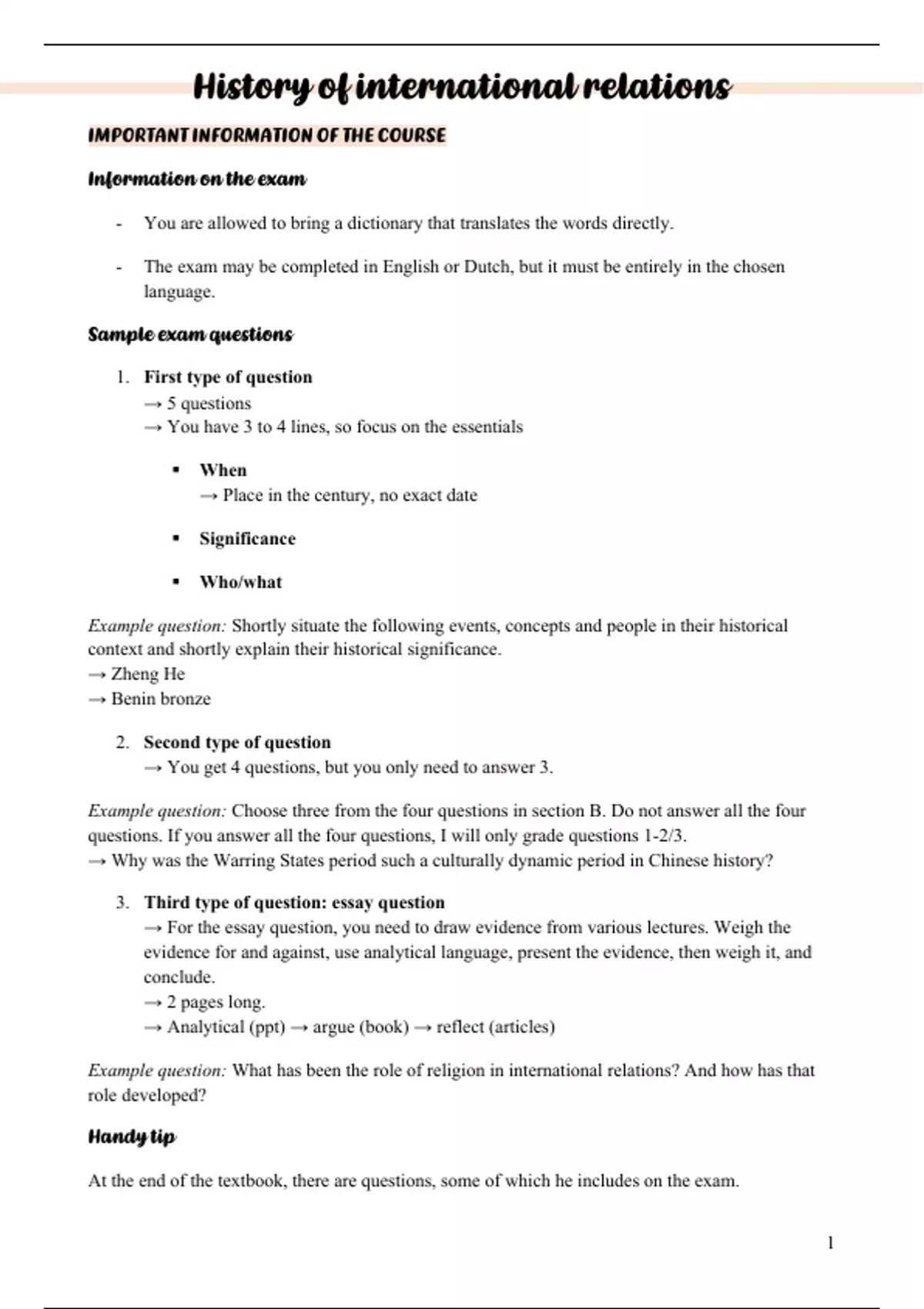 History of international relations

IMPORTANT INFORMATION OF THE COURSE

Information on the exam

- You are allowed to bring a dictionary that translates the words directly.

- The exam may be completed in English or Dutch, but it must be entirely in the chosen language.

Sample exam questions

1. First type of question
→ 5 questions
→ You have 3 to 4 lines, so focus on the essentials

▪ When
→ Place in the century, no exact date

▪ Significance

▪ Who/what

Example question: Shortly situate the following events, concepts and people in their historical context and shortly explain their historical significance.
→ Zheng He
→ Benin bronze

2. Second type of question
→ You get 4 questions, but you only need to answer 3.

Example question: Choose three from the four questions in section B. Do not answer all the four questions. If you answer all the four questions, I will only grade questions 1-2/3.
→ Why was the Warring States period such a culturally dynamic period in Chinese history?

3. Third type of question: essay question
→ For the essay question, you need to draw evidence from various lectures. Weigh the evidence for and against, use analytical language, present the evidence, then weigh it, and conclude.
→ 2 pages long.
→ Analytical (ppt) → argue (book) → reflect (articles)

Example question: What has been the role of religion in international relations? And how has that role developed?

Handy tip

At the end of the textbook, there are questions, some of which he includes on the exam.

1